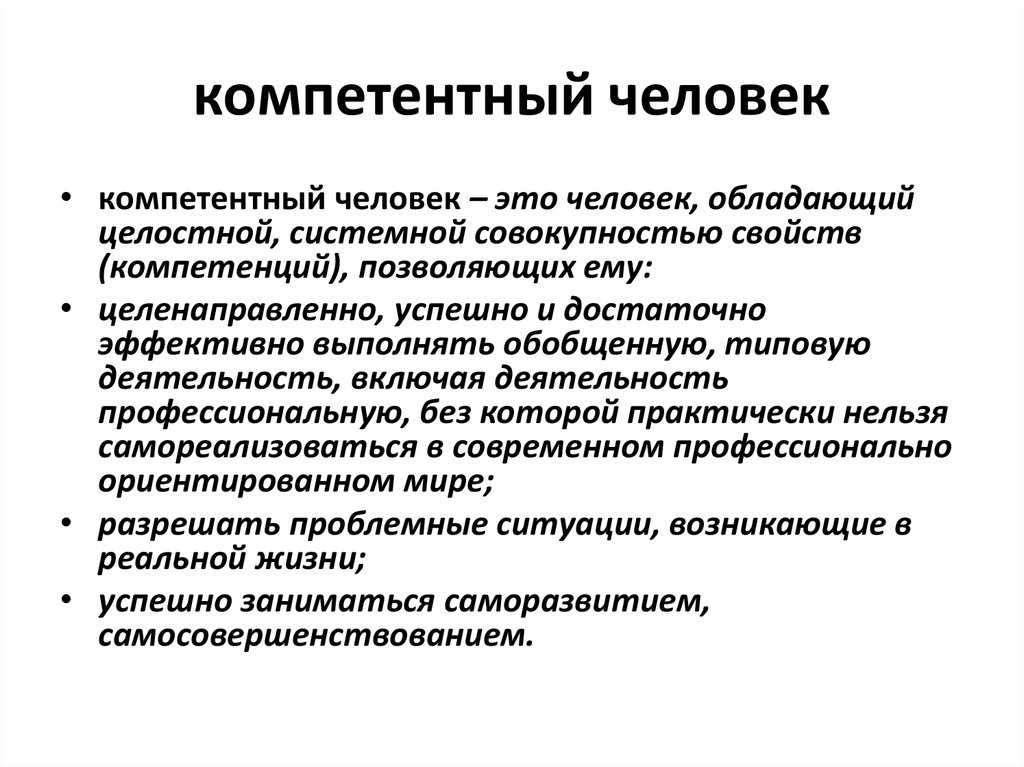 компетентный человек

• компетентный человек – это человек, обладающий целостной, системной совокупностью свойств (компетенций), позволяющих ему:
• целенаправленно, успешно и достаточно эффективно выполнять обобщенную, типовую деятельность, включая деятельность профессиональную, без которой практически нельзя самореализоваться в современном профессионально ориентированном мире;
• разрешать проблемные ситуации, возникающие в реальной жизни;
• успешно заниматься саморазвитием, самосовершенствованием.